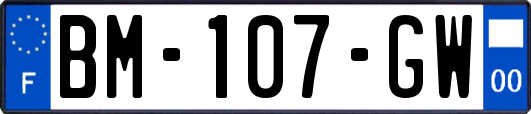 F
BM-107-GW
00